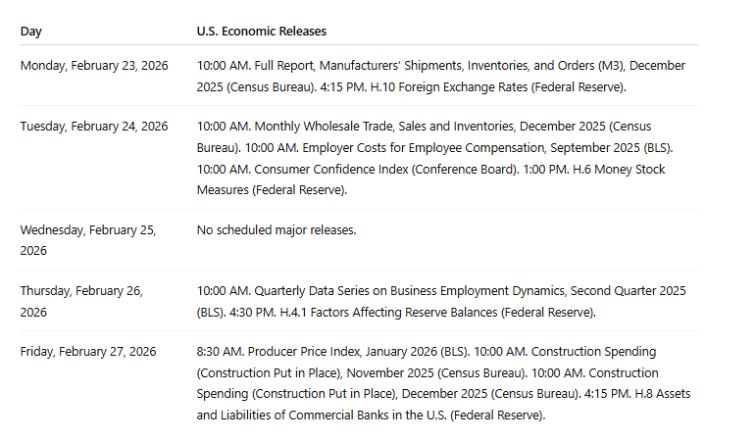 | Day | U.S. Economic Releases |
|---|---|
| Monday, February 23, 2026 | 10:00 AM. Full Report, Manufacturers' Shipments, Inventories, and Orders (M3), December 2025 (Census Bureau). 4:15 PM. H.10 Foreign Exchange Rates (Federal Reserve). |
| Tuesday, February 24, 2026 | 10:00 AM. Monthly Wholesale Trade, Sales and Inventories, December 2025 (Census Bureau). 10:00 AM. Employer Costs for Employee Compensation, September 2025 (BLS). 10:00 AM. Consumer Confidence Index (Conference Board). 1:00 PM. H.6 Money Stock Measures (Federal Reserve). |
| Wednesday, February 25, 2026 | No scheduled major releases. |
| Thursday, February 26, 2026 | 10:00 AM. Quarterly Data Series on Business Employment Dynamics, Second Quarter 2025 (BLS). 4:30 PM. H.4.1 Factors Affecting Reserve Balances (Federal Reserve). |
| Friday, February 27, 2026 | 8:30 AM. Producer Price Index, January 2026 (BLS). 10:00 AM. Construction Spending (Construction Put in Place), November 2025 (Census Bureau). 10:00 AM. Construction Spending (Construction Put in Place), December 2025 (Census Bureau). 4:15 PM. H.8 Assets and Liabilities of Commercial Banks in the U.S. (Federal Reserve). |